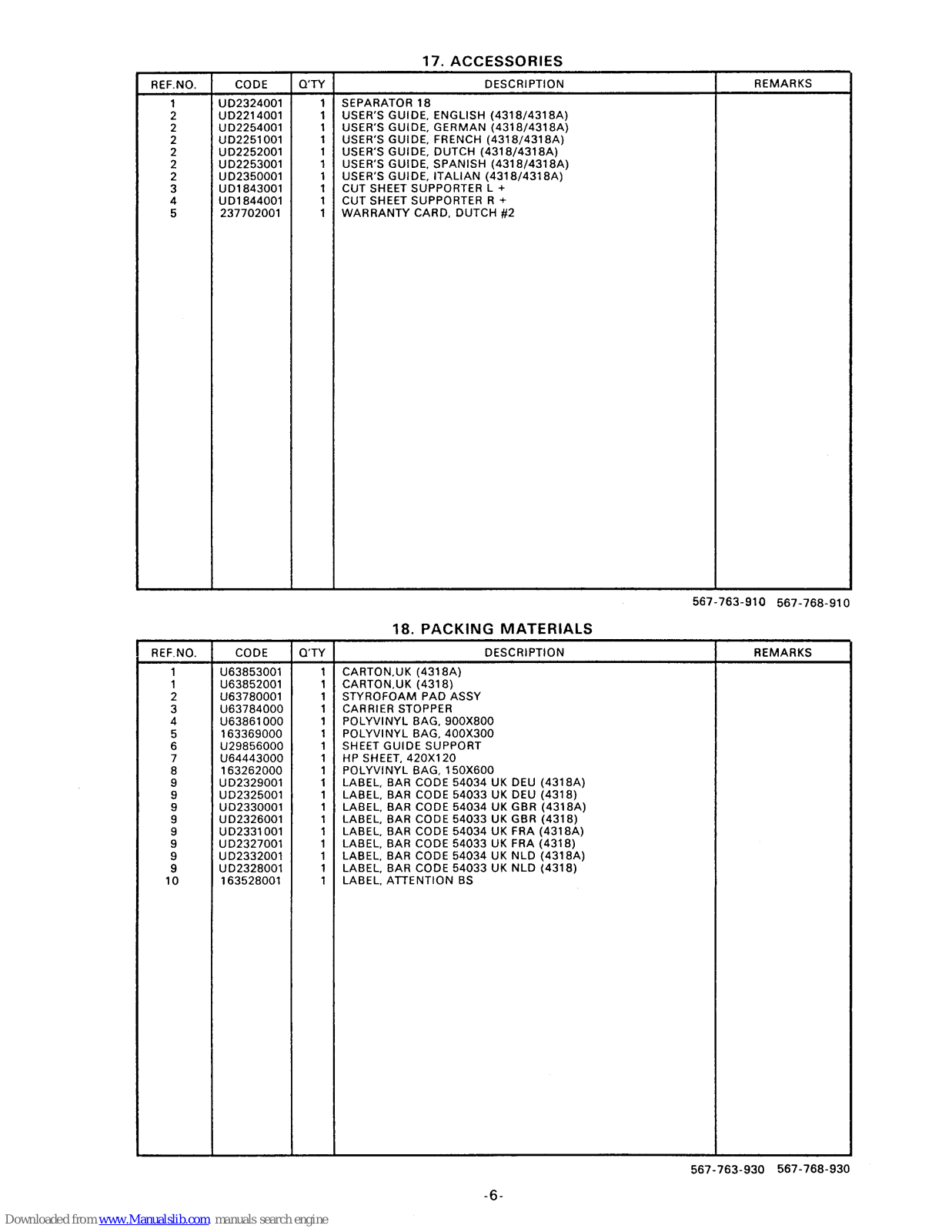 17. ACCESSORIES

| REF.NO. | CODE | Q'TY | DESCRIPTION | REMARKS |
|---|---|---|---|---|
| 1 | UD2324001 | 1 | SEPARATOR 18 | |
| 2 | UD2214001 | 1 | USER'S GUIDE, ENGLISH (4318/4318A) | |
| 2 | UD2254001 | 1 | USER'S GUIDE, GERMAN (4318/4318A) | |
| 2 | UD2251001 | 1 | USER'S GUIDE, FRENCH (4318/4318A) | |
| 2 | UD2252001 | 1 | USER'S GUIDE, DUTCH (4318/4318A) | |
| 2 | UD2253001 | 1 | USER'S GUIDE, SPANISH (4318/4318A) | |
| 2 | UD2350001 | 1 | USER'S GUIDE, ITALIAN (4318/4318A) | |
| 3 | UD1843001 | 1 | CUT SHEET SUPPORTER L + | |
| 4 | UD1844001 | 1 | CUT SHEET SUPPORTER R + | |
| 5 | 237702001 | 1 | WARRANTY CARD, DUTCH #2 | |

567-763-910 567-768-910

18. PACKING MATERIALS

| REF.NO. | CODE | Q'TY | DESCRIPTION | REMARKS |
|---|---|---|---|---|
| 1 | U63853001 | 1 | CARTON,UK (4318A) | |
| 1 | U63852001 | 1 | CARTON,UK (4318) | |
| 2 | U63780001 | 1 | STYROFOAM PAD ASSY | |
| 3 | U63784000 | 1 | CARRIER STOPPER | |
| 4 | U63861000 | 1 | POLYVINYL BAG, 900X800 | |
| 5 | 163369000 | 1 | POLYVINYL BAG, 400X300 | |
| 6 | U29856000 | 1 | SHEET GUIDE SUPPORT | |
| 7 | U64443000 | 1 | HP SHEET, 420X120 | |
| 8 | 163262000 | 1 | POLYVINYL BAG, 150X600 | |
| 9 | UD2329001 | 1 | LABEL, BAR CODE 54034 UK DEU (4318A) | |
| 9 | UD2325001 | 1 | LABEL, BAR CODE 54033 UK DEU (4318) | |
| 9 | UD2330001 | 1 | LABEL, BAR CODE 54034 UK GBR (4318A) | |
| 9 | UD2326001 | 1 | LABEL, BAR CODE 54033 UK GBR (4318) | |
| 9 | UD2331001 | 1 | LABEL, BAR CODE 54034 UK FRA (4318A) | |
| 9 | UD2327001 | 1 | LABEL, BAR CODE 54033 UK FRA (4318) | |
| 9 | UD2332001 | 1 | LABEL, BAR CODE 54034 UK NLD (4318A) | |
| 9 | UD2328001 | 1 | LABEL, BAR CODE 54033 UK NLD (4318) | |
| 10 | 163528001 | 1 | LABEL, ATTENTION BS | |

567-763-930 567-768-930

-6-

Downloaded from www.Manualslib.com manuals search engine